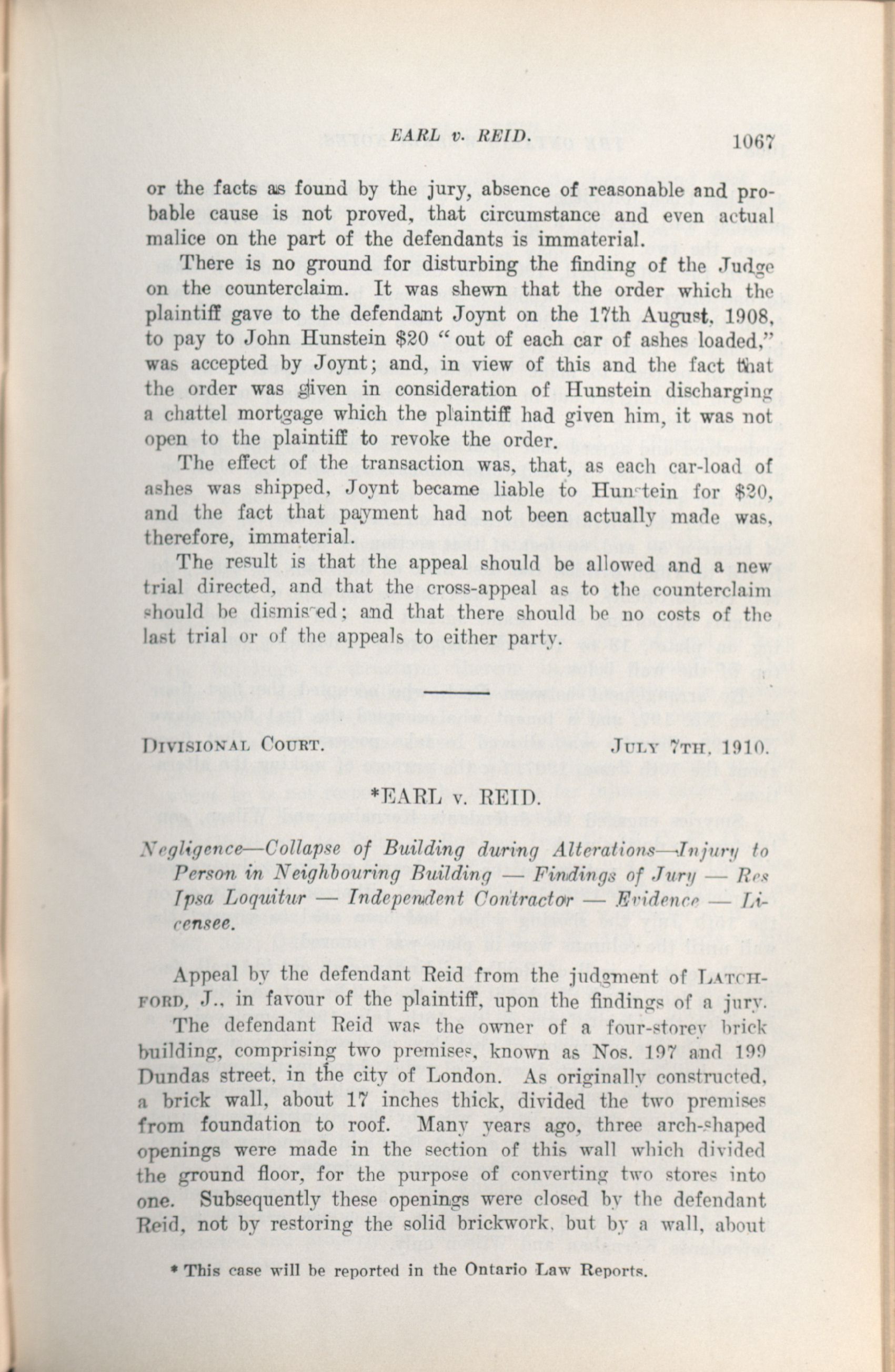 EARL v. REID. 1067

or the facts as found by the jury, absence of reasonable and probable cause is not proved, that circumstance and even actual malice on the part of the defendants is immaterial.

There is no ground for disturbing the finding of the Judge on the counterclaim. It was shewn that the order which the plaintiff gave to the defendant Joynt on the 17th August, 1908, to pay to John Hunstein $20 "out of each car of ashes loaded," was accepted by Joynt; and, in view of this and the fact that the order was given in consideration of Hunstein discharging a chattel mortgage which the plaintiff had given him, it was not open to the plaintiff to revoke the order.

The effect of the transaction was, that, as each car-load of ashes was shipped, Joynt became liable to Hunstein for $20, and the fact that payment had not been actually made was, therefore, immaterial.

The result is that the appeal should be allowed and a new trial directed, and that the cross-appeal as to the counterclaim should be dismissed; and that there should be no costs of the last trial or of the appeals to either party.

DIVISIONAL COURT. JULY 7TH, 1910.

*EARL v. REID.

Negligence—Collapse of Building during Alterations—Injury to Person in Neighbouring Building — Findings of Jury — Res Ipsa Loquitur — Independent Contractor — Evidence — Licensee.

Appeal by the defendant Reid from the judgment of LATCHFORD, J., in favour of the plaintiff, upon the findings of a jury.

The defendant Reid was the owner of a four-storey brick building, comprising two premises, known as Nos. 197 and 199 Dundas street, in the city of London. As originally constructed, a brick wall, about 17 inches thick, divided the two premises from foundation to roof. Many years ago, three arch-shaped openings were made in the section of this wall which divided the ground floor, for the purpose of converting two stores into one. Subsequently these openings were closed by the defendant Reid, not by restoring the solid brickwork, but by a wall, about

* This case will be reported in the Ontario Law Reports.